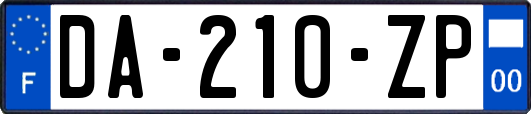 F
DA-210-ZP
00